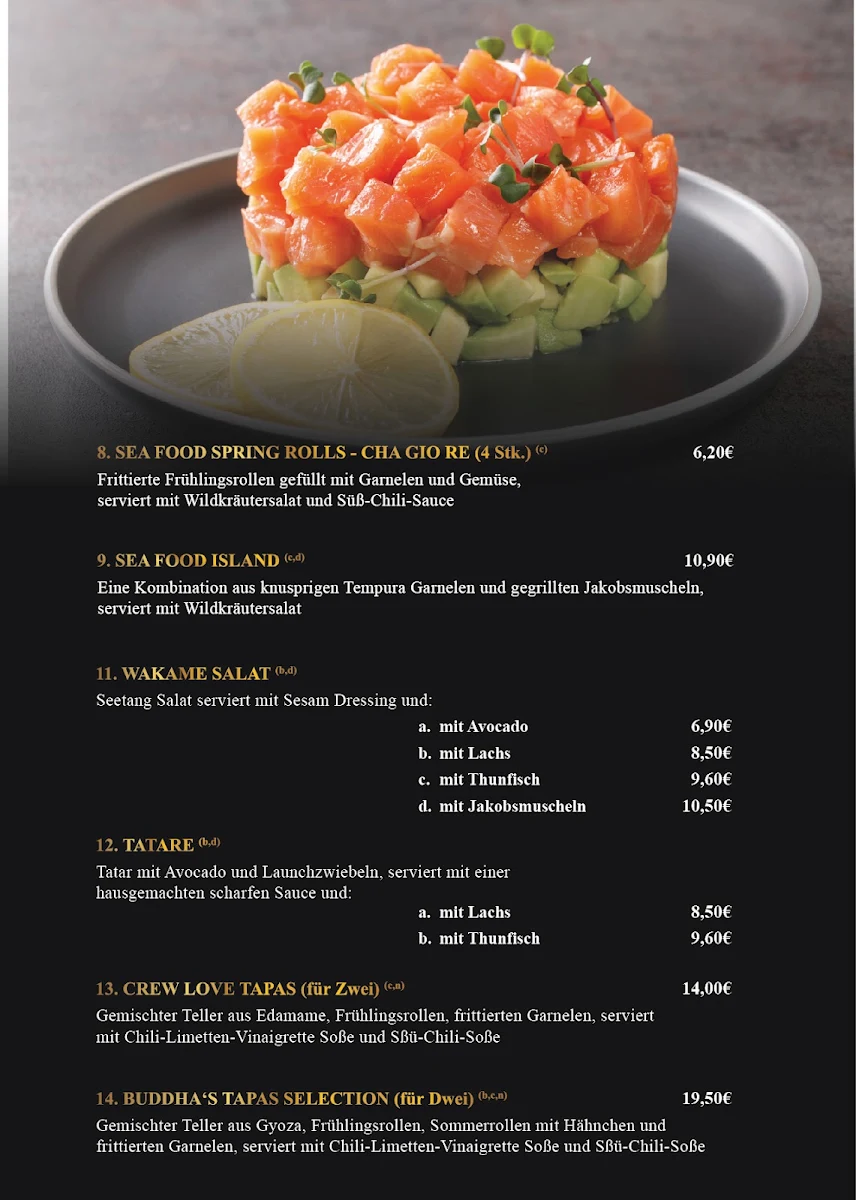 8. SEA FOOD SPRING ROLLS - CHA GIO RE (4 Stk.) $^{(c)}$ 6,20€
Frittierte Frühlingsrollen gefüllt mit Garnelen und Gemüse, serviert mit Wildkräutersalat und Süß-Chili-Sauce

9. SEA FOOD ISLAND $^{(c,d)}$ 10,90€
Eine Kombination aus knusprigen Tempura Garnelen und gegrillten Jakobsmuscheln, serviert mit Wildkräutersalat

11. WAKAME SALAT $^{(b,d)}$
Seetang Salat serviert mit Sesam Dressing und:
a. mit Avocado 6,90€
b. mit Lachs 8,50€
c. mit Thunfisch 9,60€
d. mit Jakobsmuscheln 10,50€

12. TATARE $^{(b,d)}$
Tatar mit Avocado und Launchzwiebeln, serviert mit einer hausgemachten scharfen Sauce und:
a. mit Lachs 8,50€
b. mit Thunfisch 9,60€

13. CREW LOVE TAPAS (für Zwei) $^{(c,n)}$ 14,00€
Gemischter Teller aus Edamame, Frühlingsrollen, frittierten Garnelen, serviert mit Chili-Limetten-Vinaigrette Soße und Sßü-Chili-Soße

14. BUDDHA'S TAPAS SELECTION (für Dwei) $^{(b,c,n)}$ 19,50€
Gemischter Teller aus Gyoza, Frühlingsrollen, Sommerrollen mit Hähnchen und frittierten Garnelen, serviert mit Chili-Limetten-Vinaigrette Soße und Sßü-Chili-Soße